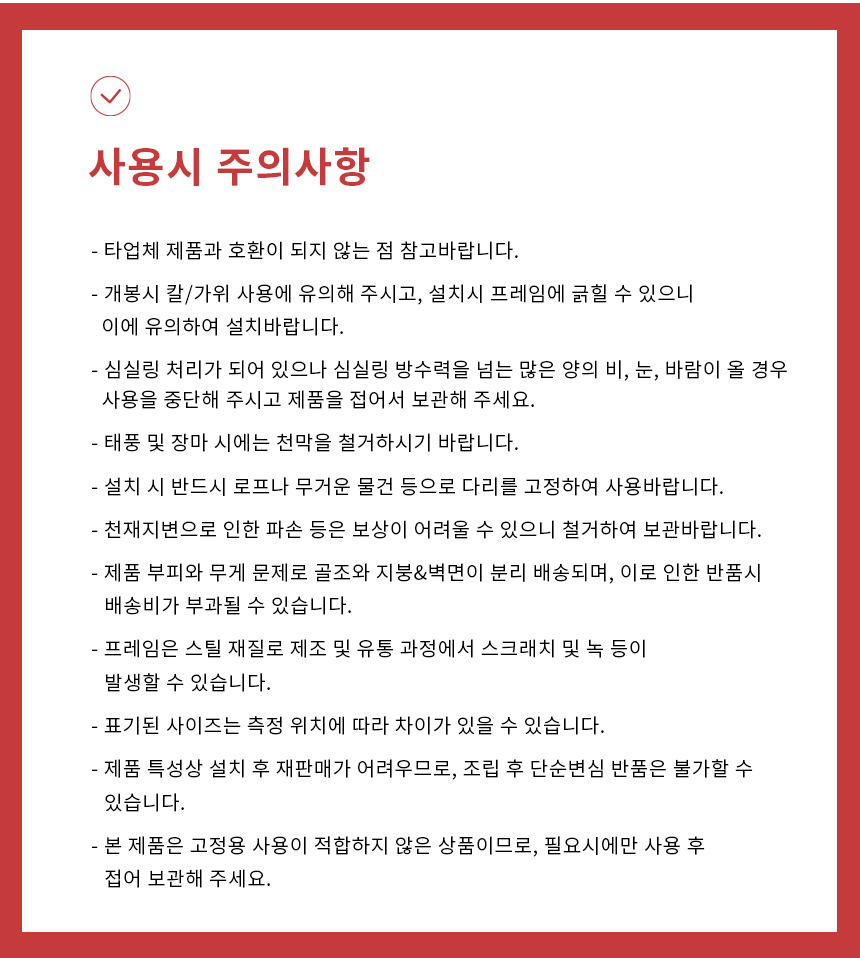 사용시 주의사항

- 타업체 제품과 호환이 되지 않는 점 참고바랍니다.

- 개봉시 칼/가위 사용에 유의해 주시고, 설치시 프레임에 긁힐 수 있으니 이에 유의하여 설치바랍니다.

- 심실링 처리가 되어 있으나 심실링 방수력을 넘는 많은 양의 비, 눈, 바람이 올 경우 사용을 중단해 주시고 제품을 접어서 보관해 주세요.

- 태풍 및 장마 시에는 천막을 철거하시기 바랍니다.

- 설치 시 반드시 로프나 무거운 물건 등으로 다리를 고정하여 사용바랍니다.

- 천재지변으로 인한 파손 등은 보상이 어려울 수 있으니 철거하여 보관바랍니다.

- 제품 부피와 무게 문제로 골조와 지붕&벽면이 분리 배송되며, 이로 인한 반품시 배송비가 부과될 수 있습니다.

- 프레임은 스틸 재질로 제조 및 유통 과정에서 스크래치 및 녹 등이 발생할 수 있습니다.

- 표기된 사이즈는 측정 위치에 따라 차이가 있을 수 있습니다.

- 제품 특성상 설치 후 재판매가 어려우므로, 조립 후 단순변심 반품은 불가할 수 있습니다.

- 본 제품은 고정용 사용이 적합하지 않은 상품이므로, 필요시에만 사용 후 접어 보관해 주세요.